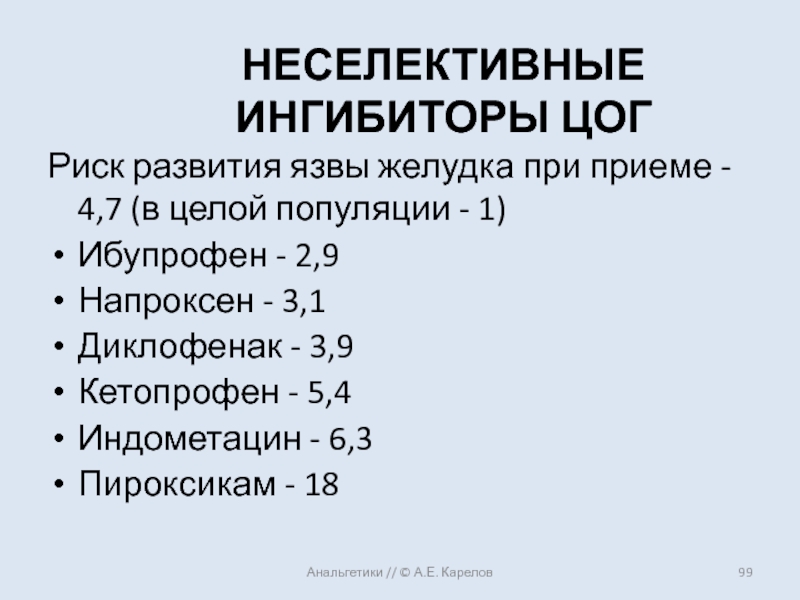 НЕСЕЛЕКТИВНЫЕ ИНГИБИТОРЫ ЦОГ

Риск развития язвы желудка при приеме - 4,7 (в целой популяции - 1)

• Ибупрофен - 2,9
• Напроксен - 3,1
• Диклофенак - 3,9
• Кетопрофен - 5,4
• Индометацин - 6,3
• Пироксикам - 18

Анальгетики // © А.Е. Карелов

99